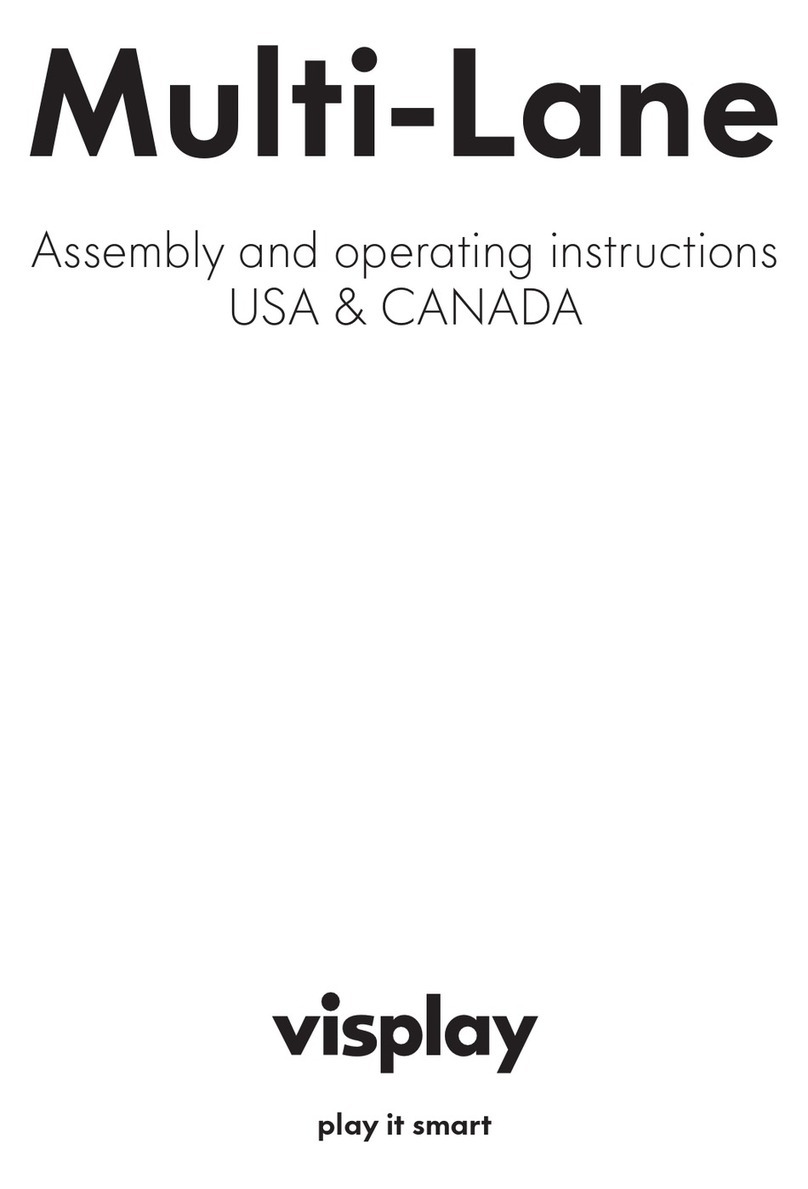 Multi-Lane

Assembly and operating instructions
USA & CANADA

visplay

play it smart